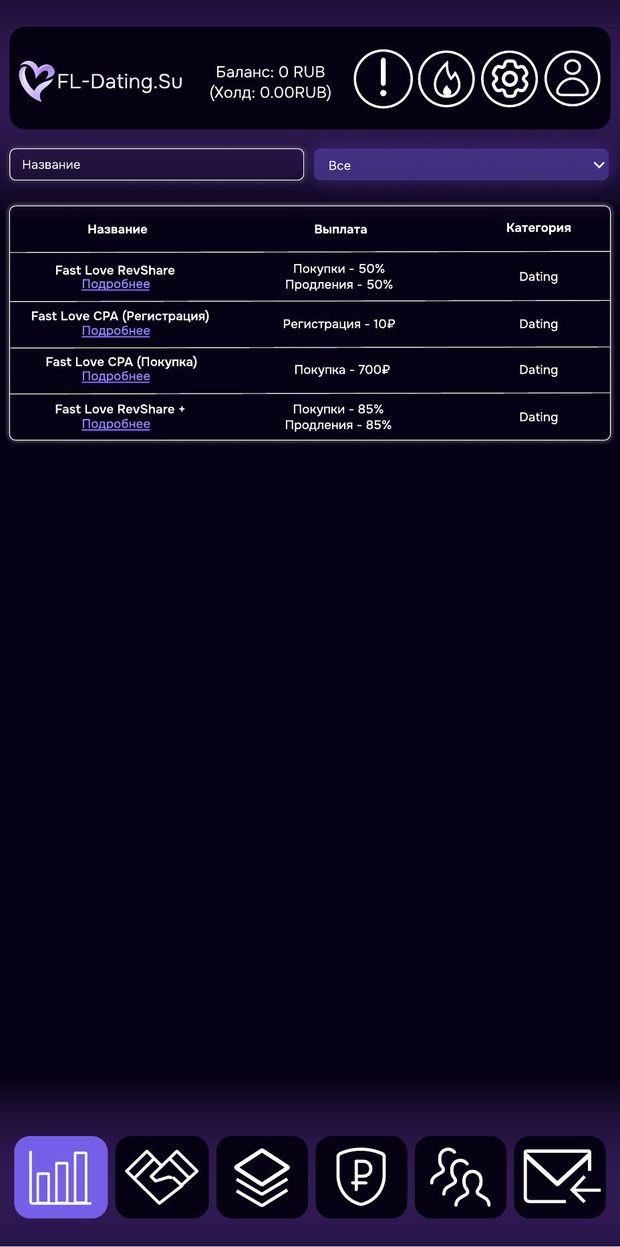 FL-Dating.Su

Баланс: 0 RUB
(Холд: 0.00RUB)

Название

Все

| Название | Выплата | Категория |
|---|---|---|
| Fast Love RevShare Подробнее | Покупки - 50% Продления - 50% | Dating |
| Fast Love CPA (Регистрация) Подробнее | Регистрация - 10₽ | Dating |
| Fast Love CPA (Покупка) Подробнее | Покупка - 700₽ | Dating |
| Fast Love RevShare + Подробнее | Покупки - 85% Продления - 85% | Dating |